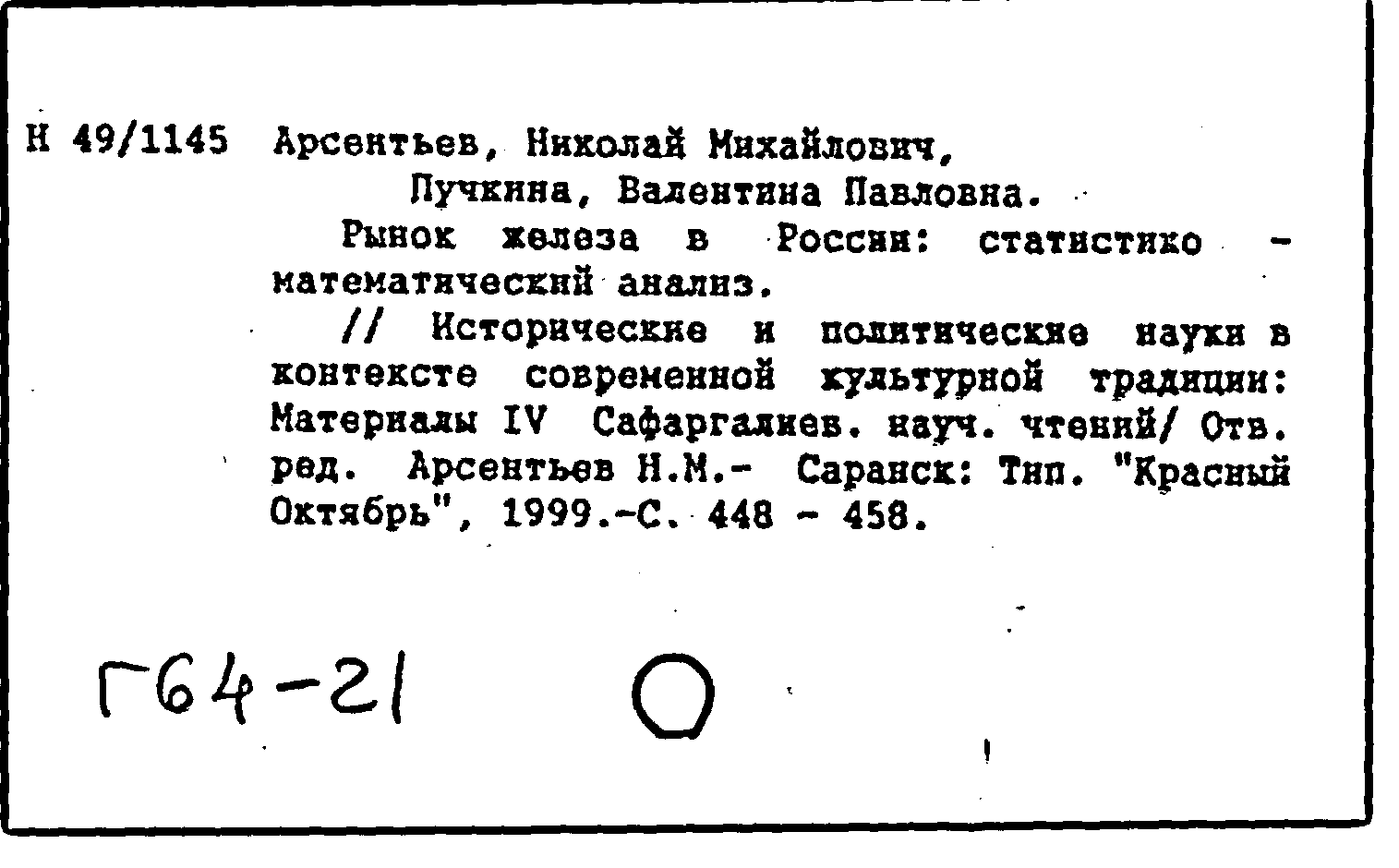 Н 49/1145 Арсентьев, Николай Михайлович,
Пучкина, Валентина Павловна.

Рынок железа в России: статистико - математический анализ.

// Исторические и политические науки в контексте современной культурной традиции: Материалы IV Сафаргалиев. науч. чтений/ Отв. ред. Арсентьев Н.М.- Саранск: Тип. "Красный Октябрь", 1999.-С. 448 - 458.

Г64-21